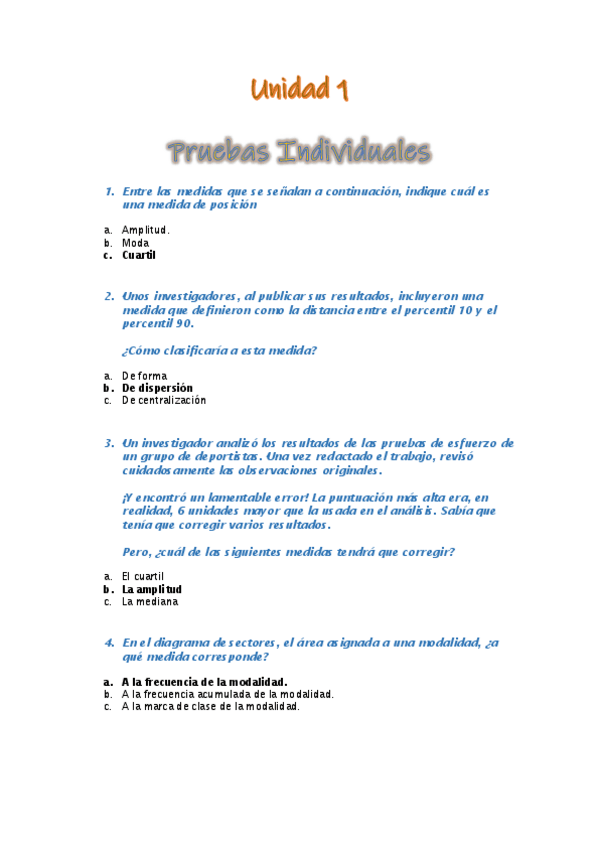 Unidad 1

Pruebas Individuales

1. Entre las medidas que se señalan a continuación, indique cuál es una medida de posición

a. Amplitud.
b. Moda
c. Cuartil

2. Unos investigadores, al publicar sus resultados, incluyeron una medida que definieron como la distancia entre el percentil 10 y el percentil 90.

¿Cómo clasificaría a esta medida?

a. De forma
b. De dispersión
c. De centralización

3. Un investigador analizó los resultados de las pruebas de esfuerzo de un grupo de deportistas. Una vez redactado el trabajo, revisó cuidadosamente las observaciones originales.

¡Y encontró un lamentable error! La puntuación más alta era, en realidad, 6 unidades mayor que la usada en el análisis. Sabía que tenía que corregir varios resultados.

Pero, ¿cuál de las siguientes medidas tendrá que corregir?

a. El cuartil
b. La amplitud
c. La mediana

4. En el diagrama de sectores, el área asignada a una modalidad, ¿a qué medida corresponde?

a. A la frecuencia de la modalidad.
b. A la frecuencia acumulada de la modalidad.
c. A la marca de clase de la modalidad.